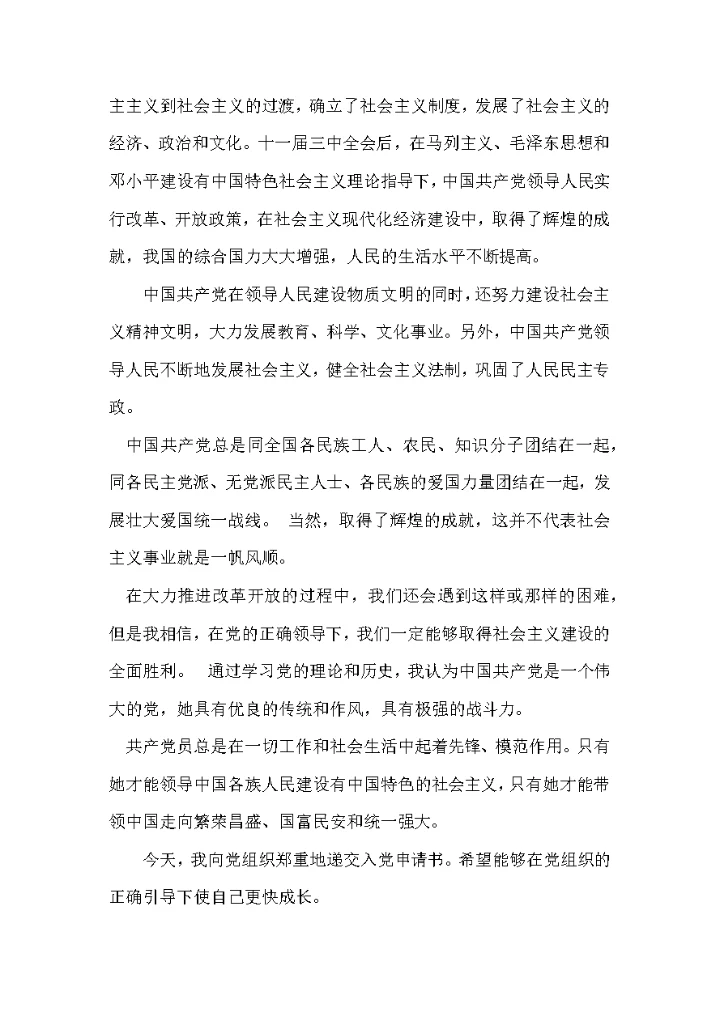 主主义到社会主义的过渡，确立了社会主义制度，发展了社会主义的经济、政治和文化。十一届三中全会后，在马列主义、毛泽东思想和邓小平建设有中国特色社会主义理论指导下，中国共产党领导人民实行改革、开放政策，在社会主义现代化经济建设中，取得了辉煌的成就，我国的综合国力大大增强，人民的生活水平不断提高。

中国共产党在领导人民建设物质文明的同时，还努力建设社会主义精神文明，大力发展教育、科学、文化事业。另外，中国共产党领导人民不断地发展社会主义，健全社会主义法制，巩固了人民民主专政。

中国共产党总是同全国各民族工人、农民、知识分子团结在一起，同各民主党派、无党派民主人士、各民族的爱国力量团结在一起，发展壮大爱国统一战线。 当然，取得了辉煌的成就，这并不代表社会主义事业就是一帆风顺。

在大力推进改革开放的过程中，我们还会遇到这样或那样的困难，但是我相信，在党的正确领导下，我们一定能够取得社会主义建设的全面胜利。 通过学习党的理论和历史，我认为中国共产党是一个伟大的党，她具有优良的传统和作风，具有极强的战斗力。

共产党员总是在一切工作和社会生活中起着先锋、模范作用。只有她才能领导中国各族人民建设有中国特色的社会主义，只有她才能带领中国走向繁荣昌盛、国富民安和统一强大。

今天，我向党组织郑重地递交入党申请书。希望能够在党组织的正确引导下使自己更快成长。